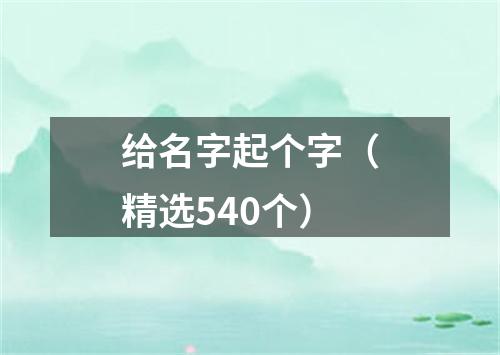 给名字起个字（精选540个）